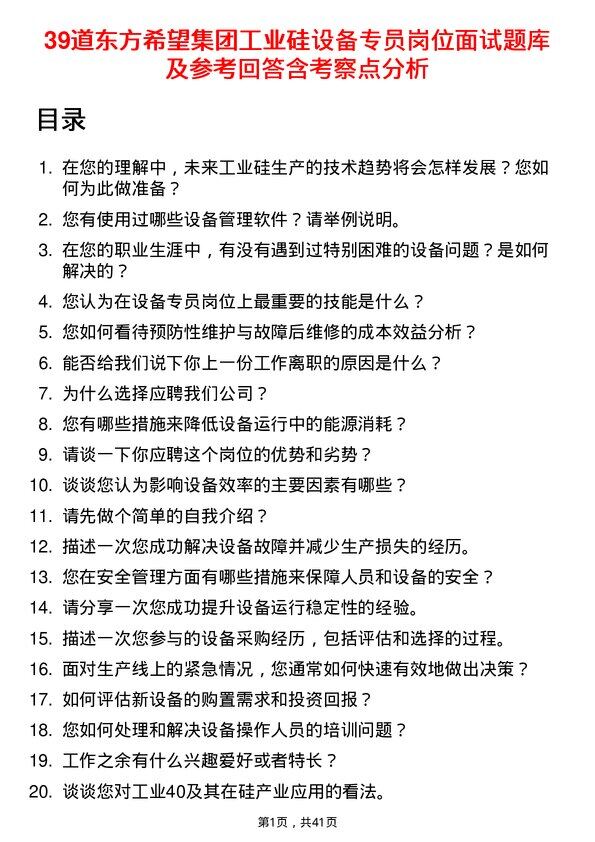 39道东方希望集团工业硅设备专员岗位面试题库及参考回答含考察点分析

目录

1. 在您的理解中，未来工业硅生产的技术趋势将会怎样发展？您如何为此做准备？
2. 您有使用过哪些设备管理软件？请举例说明。
3. 在您的职业生涯中，有没有遇到过特别困难的设备问题？是如何解决的？
4. 您认为在设备专员岗位上最重要的技能是什么？
5. 您如何看待预防性维护与故障后维修的成本效益分析？
6. 能否给我们说下你上一份工作离职的原因是什么？
7. 为什么选择应聘我们公司？
8. 您有哪些措施来降低设备运行中的能源消耗？
9. 请谈一下你应聘这个岗位的优势和劣势？
10. 谈谈您认为影响设备效率的主要因素有哪些？
11. 请先做个简单的自我介绍？
12. 描述一次您成功解决设备故障并减少生产损失的经历。
13. 您在安全管理方面有哪些措施来保障人员和设备的安全？
14. 请分享一次您成功提升设备运行稳定性的经验。
15. 描述一次您参与的设备采购经历，包括评估和选择的过程。
16. 面对生产线上的紧急情况，您通常如何快速有效地做出决策？
17. 如何评估新设备的购置需求和投资回报？
18. 您如何处理和解决设备操作人员的培训问题？
19. 工作之余有什么兴趣爱好或者特长？
20. 谈谈您对工业40及其在硅产业应用的看法。

第1页，共41页